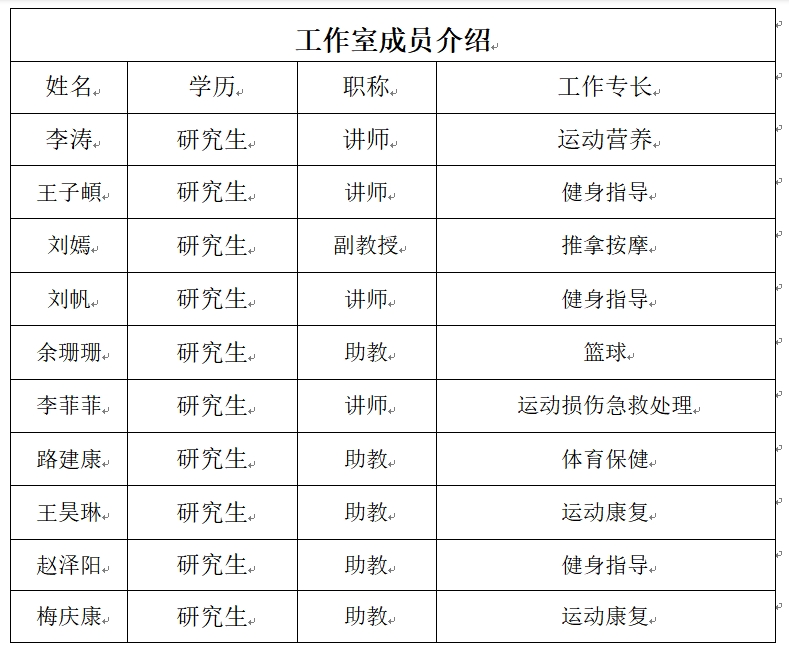 工作室成员介绍

| 姓名 | 学历 | 职称 | 工作专长 |
|---|---|---|---|
| 李涛 | 研究生 | 讲师 | 运动营养 |
| 王子頔 | 研究生 | 讲师 | 健身指导 |
| 刘嫣 | 研究生 | 副教授 | 推拿按摩 |
| 刘帆 | 研究生 | 讲师 | 健身指导 |
| 余珊珊 | 研究生 | 助教 | 篮球 |
| 李菲菲 | 研究生 | 讲师 | 运动损伤急救处理 |
| 路建康 | 研究生 | 助教 | 体育保健 |
| 王昊琳 | 研究生 | 助教 | 运动康复 |
| 赵泽阳 | 研究生 | 助教 | 健身指导 |
| 梅庆康 | 研究生 | 助教 | 运动康复 |